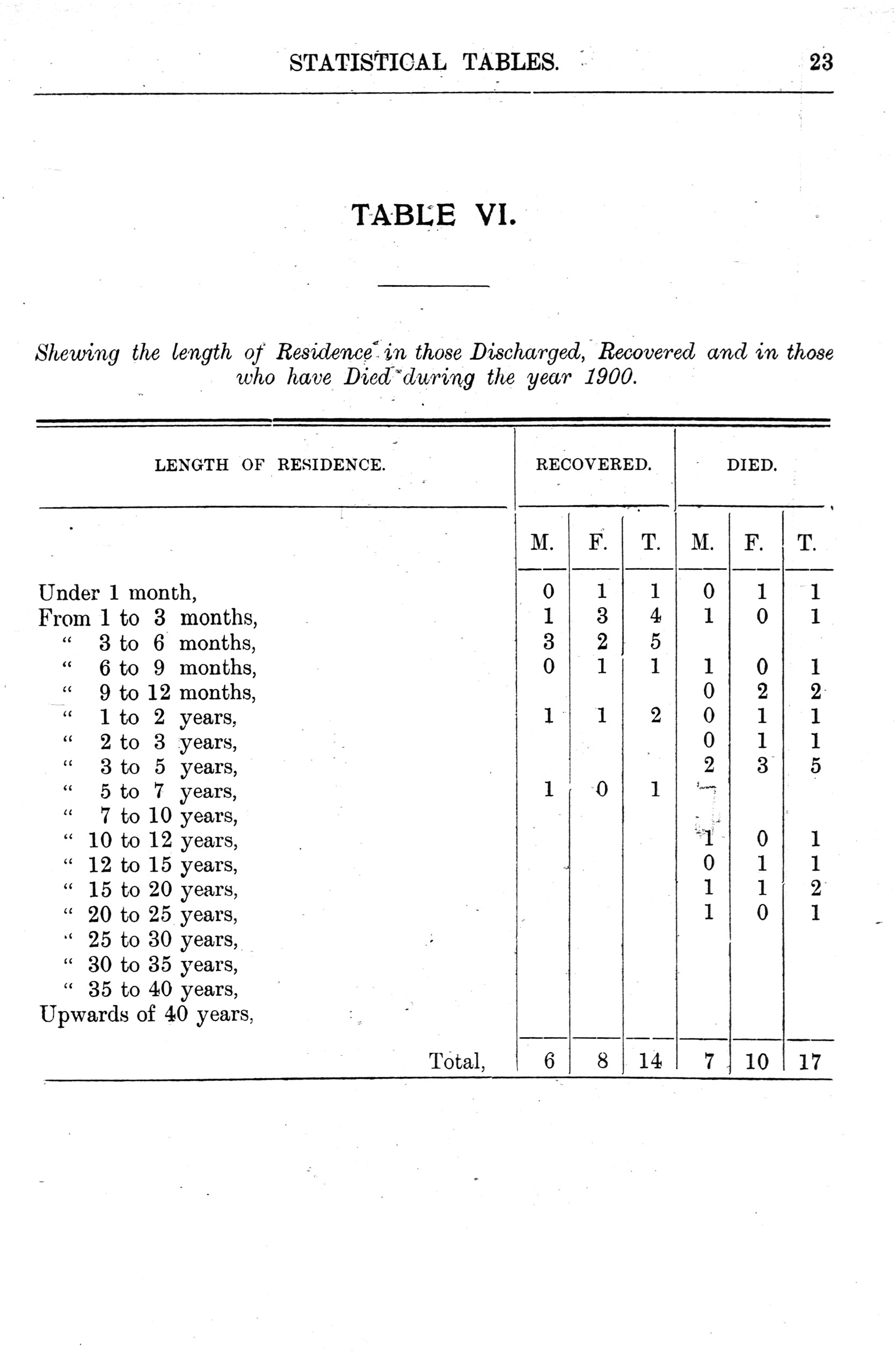 STATISTICAL TABLES. 23

TABLE VI.

Shewing the length of Residence in those Discharged, Recovered and in those who have Died during the year 1900.

| LENGTH OF RESIDENCE. | RECOVERED. M. | RECOVERED. F. | RECOVERED. T. | DIED. M. | DIED. F. | DIED. T. |
|---|---|---|---|---|---|---|
| Under 1 month, | 0 | 1 | 1 | 0 | 1 | 1 |
| From 1 to 3 months, | 1 | 3 | 4 | 1 | 0 | 1 |
| " 3 to 6 months, | 3 | 2 | 5 | | | |
| " 6 to 9 months, | 0 | 1 | 1 | 1 | 0 | 1 |
| " 9 to 12 months, | | | | 0 | 2 | 2 |
| " 1 to 2 years, | 1 | 1 | 2 | 0 | 1 | 1 |
| " 2 to 3 years, | | | | 0 | 1 | 1 |
| " 3 to 5 years, | | | | 2 | 3 | 5 |
| " 5 to 7 years, | 1 | 0 | 1 | | | |
| " 7 to 10 years, | | | | | | |
| " 10 to 12 years, | | | | 1 | 0 | 1 |
| " 12 to 15 years, | | | | 0 | 1 | 1 |
| " 15 to 20 years, | | | | 1 | 1 | 2 |
| " 20 to 25 years, | | | | 1 | 0 | 1 |
| " 25 to 30 years, | | | | | | |
| " 30 to 35 years, | | | | | | |
| " 35 to 40 years, | | | | | | |
| Upwards of 40 years, | | | | | | |
| Total, | 6 | 8 | 14 | 7 | 10 | 17 |